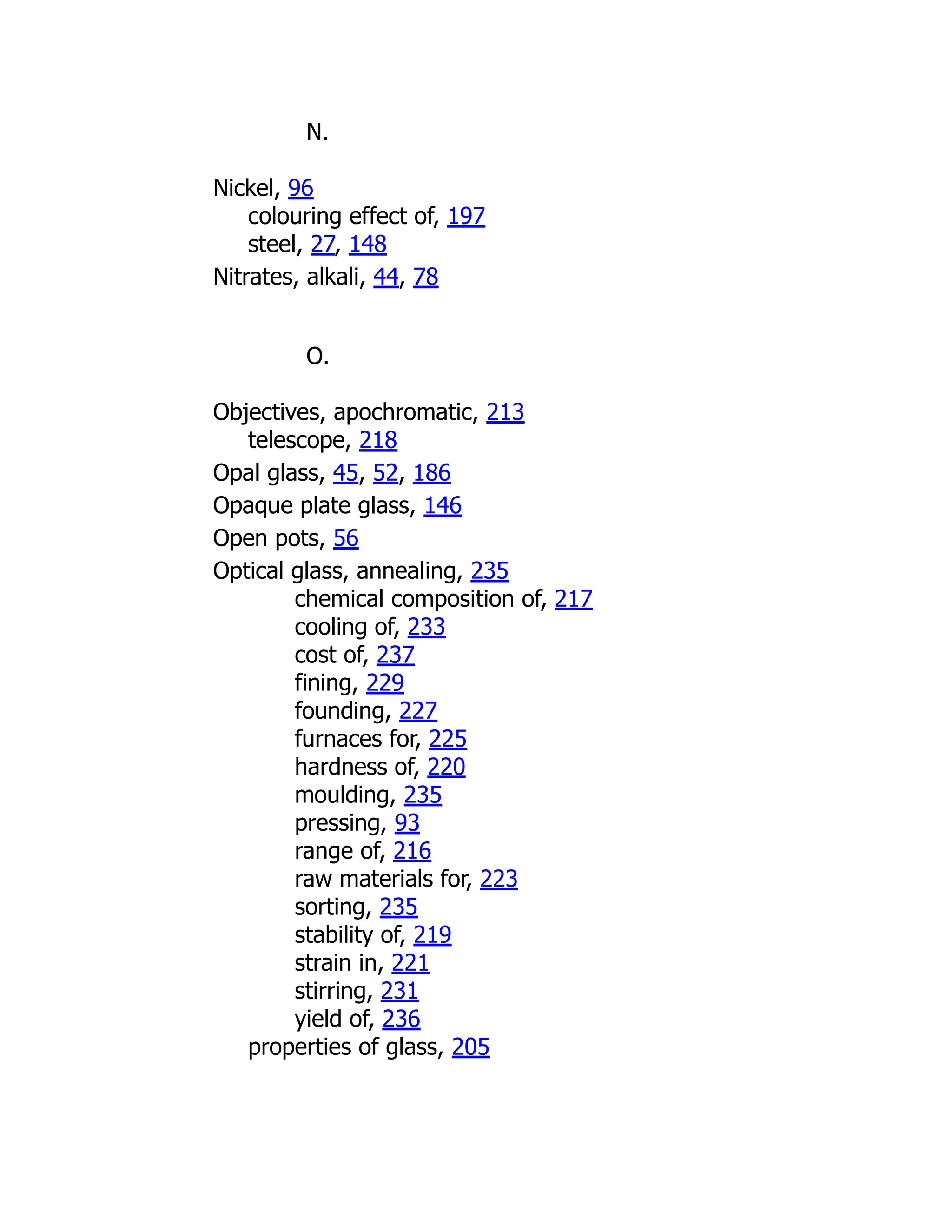 N.

Nickel, 96
colouring effect of, 197
steel, 27, 148
Nitrates, alkali, 44, 78

O.

Objectives, apochromatic, 213
telescope, 218
Opal glass, 45, 52, 186
Opaque plate glass, 146
Open pots, 56
Optical glass, annealing, 235
chemical composition of, 217
cooling of, 233
cost of, 237
fining, 229
founding, 227
furnaces for, 225
hardness of, 220
moulding, 235
pressing, 93
range of, 216
raw materials for, 223
sorting, 235
stability of, 219
strain in, 221
stirring, 231
yield of, 236
properties of glass, 205